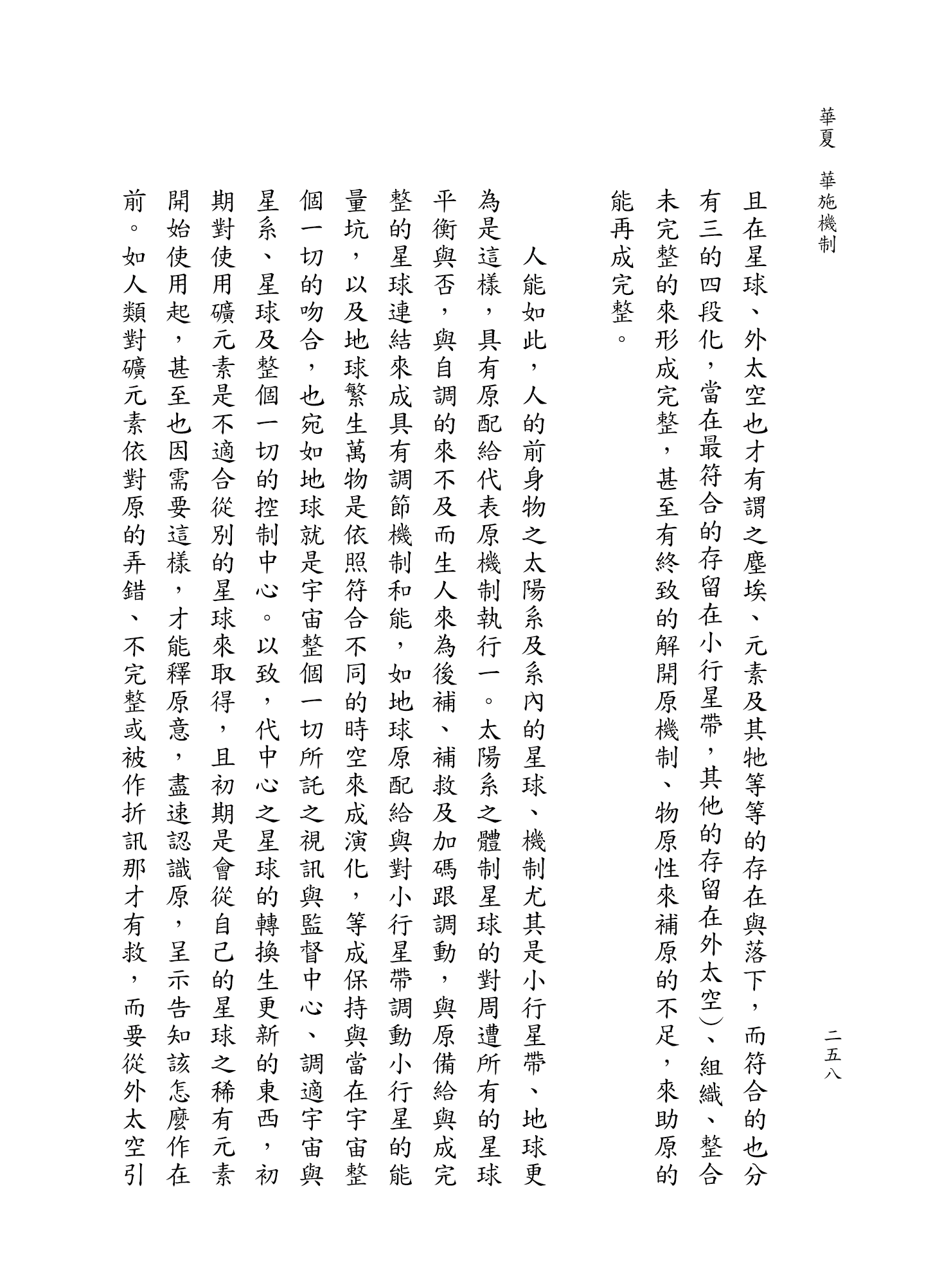 華夏　華施機制　二五八

且在星球、外太空也才有謂之塵埃、元素及其牠等等的存在與落下，而符合的也分有三的四段化，當在最符合的存留在小行星帶，其他的存留在外太空）、組織、整合未完整的來形成完整，甚至有終致的解開原機制、物原性來補原的不足，來助原的能再成完整。

人能如此，人的前身物之太陽系及系內的星球、機制尤其是小行星帶、地球更為是這樣，具有原配給代表原機制執行一。太陽系之體制星球的對周遭所有的星球平衡與否，與自調的來不及而生人來為後補、補救及加碼跟調動，與原備給與成完整的星球連結來成具有調節機制和能，如地球原配給與對小行星帶調動小行星的能量坑，以及地球繁生萬物是依照符合不同的時空來成演化，等成保持與當在宇宙整個一切的吻合，也宛如地球就是宇宙整個一切所託之視訊與監督中心、調適宇宙與星系、星球及整個一切的控制中心。以致，代中心之星球的轉換生更新的東西，初期對使用礦元素是不適合從別的星球來取得，且初期是會從自己的星球之稀有元素開始使用起，甚至也因需要這樣，才能釋原意，盡速認識原，呈示告知該怎麼作在前。如人類對礦元素依對原的弄錯、不完整或被作折訊那才有救，而要從外太空引